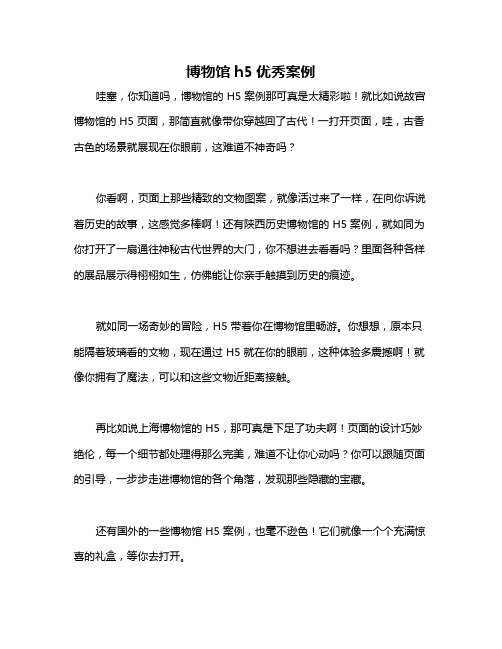 博物馆 h5 优秀案例

哇塞，你知道吗，博物馆的 H5 案例那可真是太精彩啦！就比如说故宫博物馆的 H5 页面，那简直就像带你穿越回了古代！一打开页面，哇，古香古色的场景就展现在你眼前，这难道不神奇吗？

你看啊，页面上那些精致的文物图案，就像活过来了一样，在向你诉说着历史的故事，这感觉多棒啊！还有陕西历史博物馆的 H5 案例，就如同为你打开了一扇通往神秘古代世界的大门，你不想进去看看吗？里面各种各样的展品展示得栩栩如生，仿佛能让你亲手触摸到历史的痕迹。

就如同一场奇妙的冒险，H5 带着你在博物馆里畅游。你想想，原本只能隔着玻璃看的文物，现在通过 H5 就在你的眼前，这种体验多震撼啊！就像你拥有了魔法，可以和这些文物近距离接触。

再比如说上海博物馆的 H5，那可真是下足了功夫啊！页面的设计巧妙绝伦，每一个细节都处理得那么完美，难道不让你心动吗？你可以跟随页面的引导，一步步走进博物馆的各个角落，发现那些隐藏的宝藏。

还有国外的一些博物馆 H5 案例，也毫不逊色！它们就像一个个充满惊喜的礼盒，等你去打开。